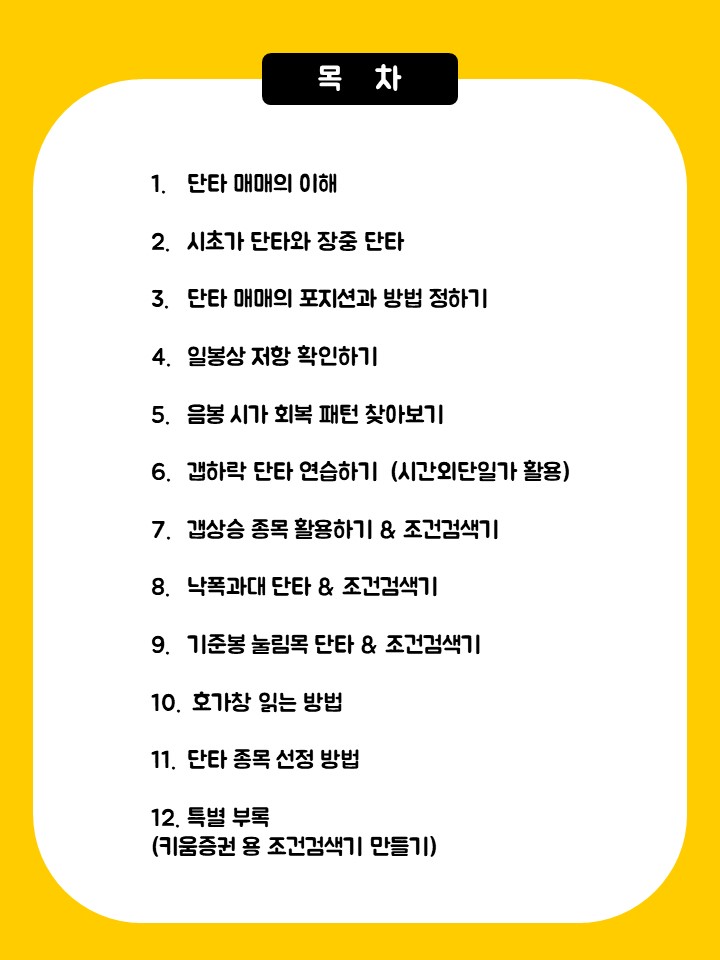 목 차

1. 단타 매매의 이해

2. 시초가 단타와 장중 단타

3. 단타 매매의 포지션과 방법 정하기

4. 일봉상 저항 확인하기

5. 음봉 시가 회복 패턴 찾아보기

6. 갭하락 단타 연습하기 (시간외단일가 활용)

7. 갭상승 종목 활용하기 & 조건검색기

8. 낙폭과대 단타 & 조건검색기

9. 기준봉 눌림목 단타 & 조건검색기

10. 호가창 읽는 방법

11. 단타 종목 선정 방법

12. 특별 부록
(키움증권 용 조건검색기 만들기)